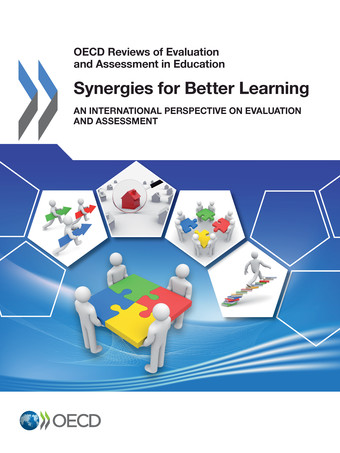 OECD Reviews of Evaluation and Assessment in Education

Synergies for Better Learning

AN INTERNATIONAL PERSPECTIVE ON EVALUATION AND ASSESSMENT

OECD